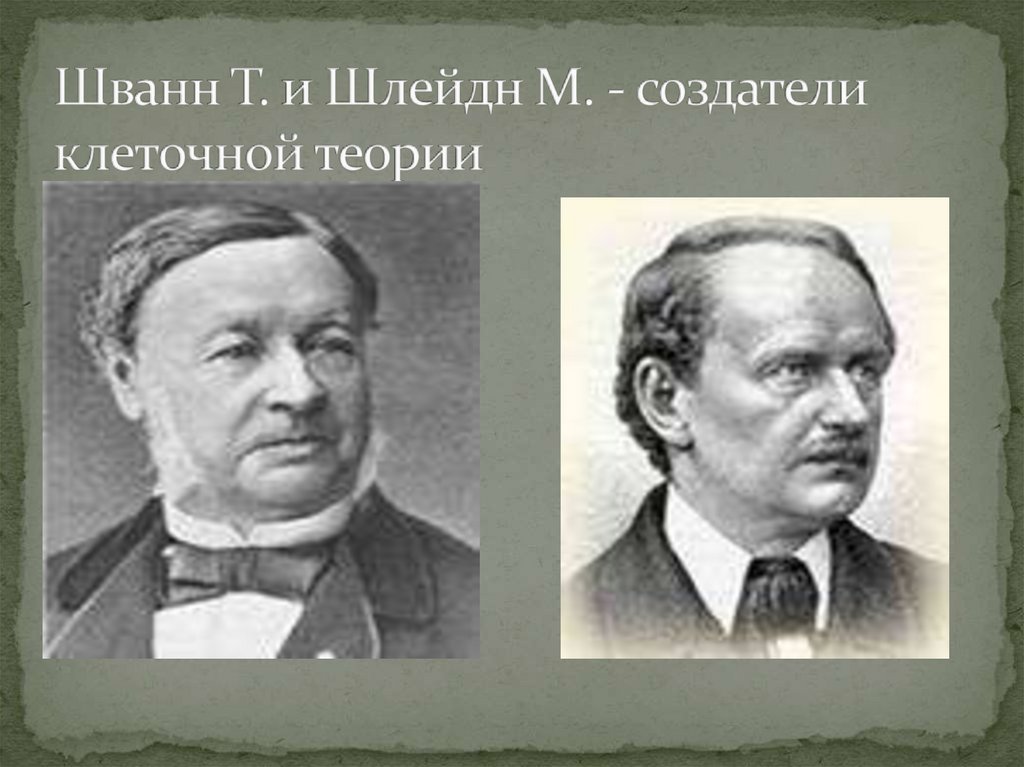 Шванн Т. и Шлейдн М. - создатели клеточной теории